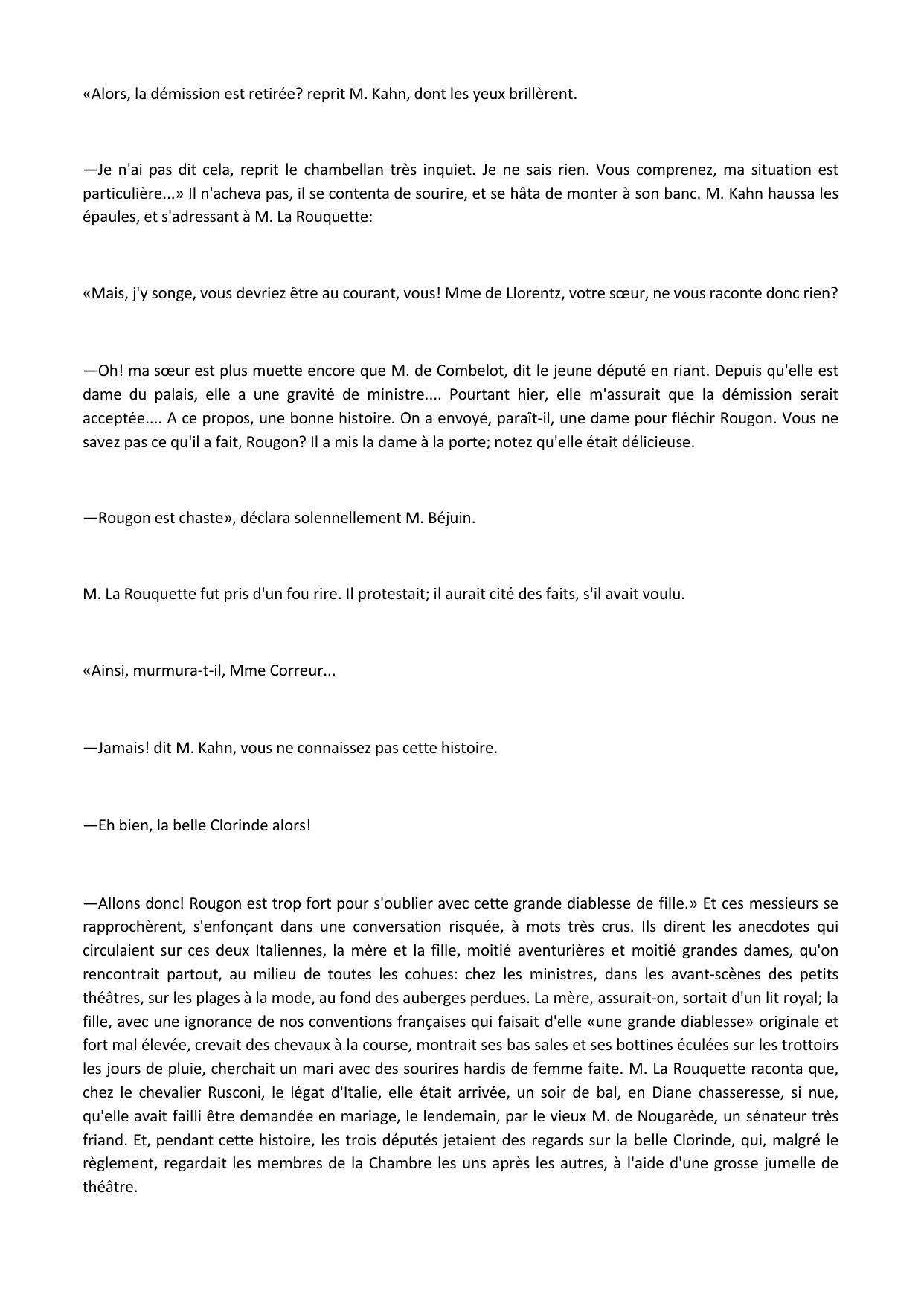 «Alors, la démission est retirée? reprit M. Kahn, dont les yeux brillèrent.

—Je n'ai pas dit cela, reprit le chambellan très inquiet. Je ne sais rien. Vous comprenez, ma situation est particulière...» Il n'acheva pas, il se contenta de sourire, et se hâta de monter à son banc. M. Kahn haussa les épaules, et s'adressant à M. La Rouquette:

«Mais, j'y songe, vous devriez être au courant, vous! Mme de Llorentz, votre sœur, ne vous raconte donc rien?

—Oh! ma sœur est plus muette encore que M. de Combelot, dit le jeune député en riant. Depuis qu'elle est dame du palais, elle a une gravité de ministre.... Pourtant hier, elle m'assurait que la démission serait acceptée.... A ce propos, une bonne histoire. On a envoyé, paraît-il, une dame pour fléchir Rougon. Vous ne savez pas ce qu'il a fait, Rougon? Il a mis la dame à la porte; notez qu'elle était délicieuse.

—Rougon est chaste», déclara solennellement M. Béjuin.

M. La Rouquette fut pris d'un fou rire. Il protestait; il aurait cité des faits, s'il avait voulu.

«Ainsi, murmura-t-il, Mme Correur...

—Jamais! dit M. Kahn, vous ne connaissez pas cette histoire.

—Eh bien, la belle Clorinde alors!

—Allons donc! Rougon est trop fort pour s'oublier avec cette grande diablesse de fille.» Et ces messieurs se rapprochèrent, s'enfonçant dans une conversation risquée, à mots très crus. Ils dirent les anecdotes qui circulaient sur ces deux Italiennes, la mère et la fille, moitié aventurières et moitié grandes dames, qu'on rencontrait partout, au milieu de toutes les cohues: chez les ministres, dans les avant-scènes des petits théâtres, sur les plages à la mode, au fond des auberges perdues. La mère, assurait-on, sortait d'un lit royal; la fille, avec une ignorance de nos conventions françaises qui faisait d'elle «une grande diablesse» originale et fort mal élevée, crevait des chevaux à la course, montrait ses bas sales et ses bottines éculées sur les trottoirs les jours de pluie, cherchait un mari avec des sourires hardis de femme faite. M. La Rouquette raconta que, chez le chevalier Rusconi, le légat d'Italie, elle était arrivée, un soir de bal, en Diane chasseresse, si nue, qu'elle avait failli être demandée en mariage, le lendemain, par le vieux M. de Nougarède, un sénateur très friand. Et, pendant cette histoire, les trois députés jetaient des regards sur la belle Clorinde, qui, malgré le règlement, regardait les membres de la Chambre les uns après les autres, à l'aide d'une grosse jumelle de théâtre.